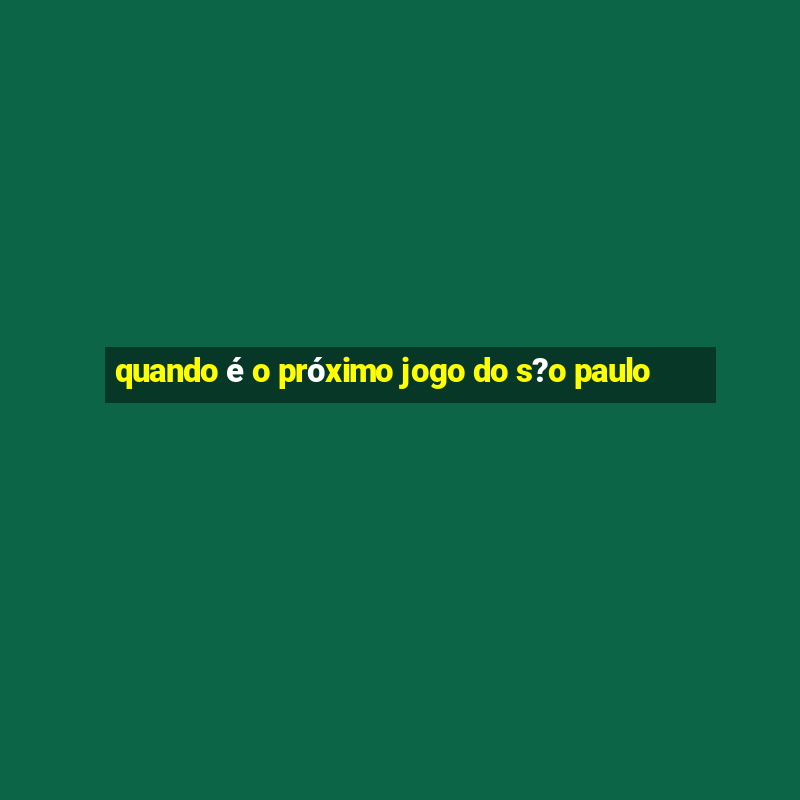 quando é o próximo jogo do s?o paulo